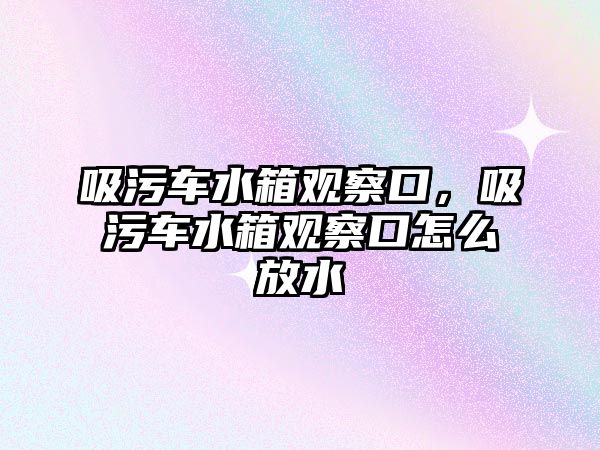 吸污车水箱观察口，吸污车水箱观察口怎么放水